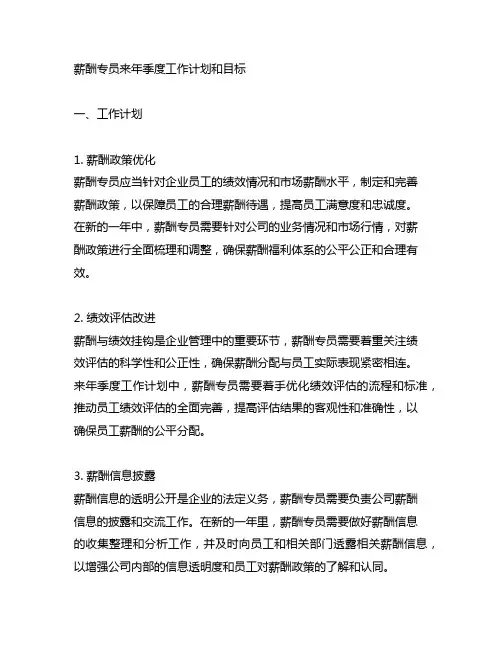 薪酬专员来年季度工作计划和目标

一、工作计划

1. 薪酬政策优化
薪酬专员应当针对企业员工的绩效情况和市场薪酬水平，制定和完善薪酬政策，以保障员工的合理薪酬待遇，提高员工满意度和忠诚度。在新的一年中，薪酬专员需要针对公司的业务情况和市场行情，对薪酬政策进行全面梳理和调整，确保薪酬福利体系的公平公正和合理有效。

2. 绩效评估改进
薪酬与绩效挂钩是企业管理中的重要环节，薪酬专员需要着重关注绩效评估的科学性和公正性，确保薪酬分配与员工实际表现紧密相连。来年季度工作计划中，薪酬专员需要着手优化绩效评估的流程和标准，推动员工绩效评估的全面完善，提高评估结果的客观性和准确性，以确保员工薪酬的公平分配。

3. 薪酬信息披露
薪酬信息的透明公开是企业的法定义务，薪酬专员需要负责公司薪酬信息的披露和交流工作。在新的一年里，薪酬专员需要做好薪酬信息的收集整理和分析工作，并及时向员工和相关部门透露相关薪酬信息，以增强公司内部的信息透明度和员工对薪酬政策的了解和认同。